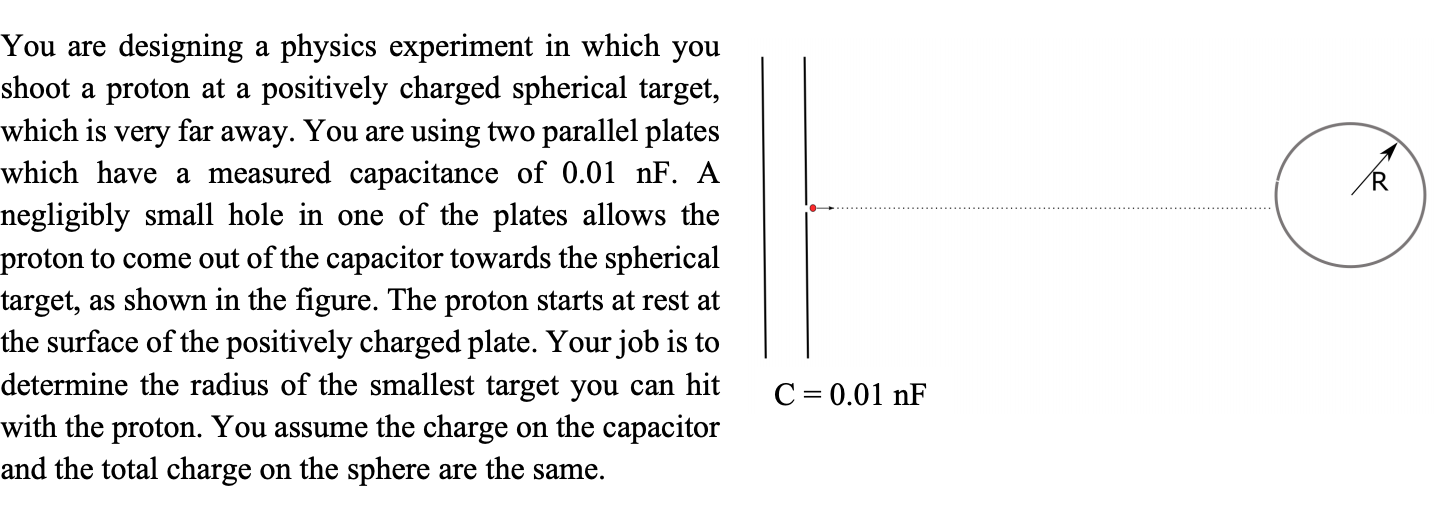 You are designing a physics experiment in which you shoot a proton at a positively charged spherical target, which is very far away. You are using two parallel plates which have a measured capacitance of 0.01 nF. A negligibly small hole in one of the plates allows the proton to come out of the capacitor towards the spherical target, as shown in the figure. The proton starts at rest at the surface of the positively charged plate. Your job is to determine the radius of the smallest target you can hit with the proton. You assume the charge on the capacitor and the total charge on the sphere are the same.

R

C = 0.01 nF